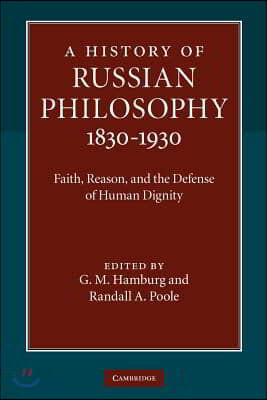 A HISTORY OF
RUSSIAN
PHILOSOPHY
1830-1930

Faith, Reason, and the Defense of Human Dignity

EDITED BY
G. M. Hamburg and
Randall A. Poole

CAMBRIDGE